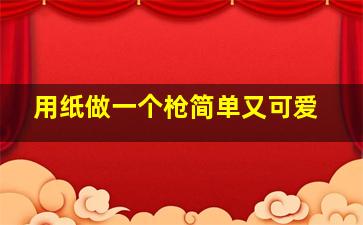 用纸做一个枪简单又可爱